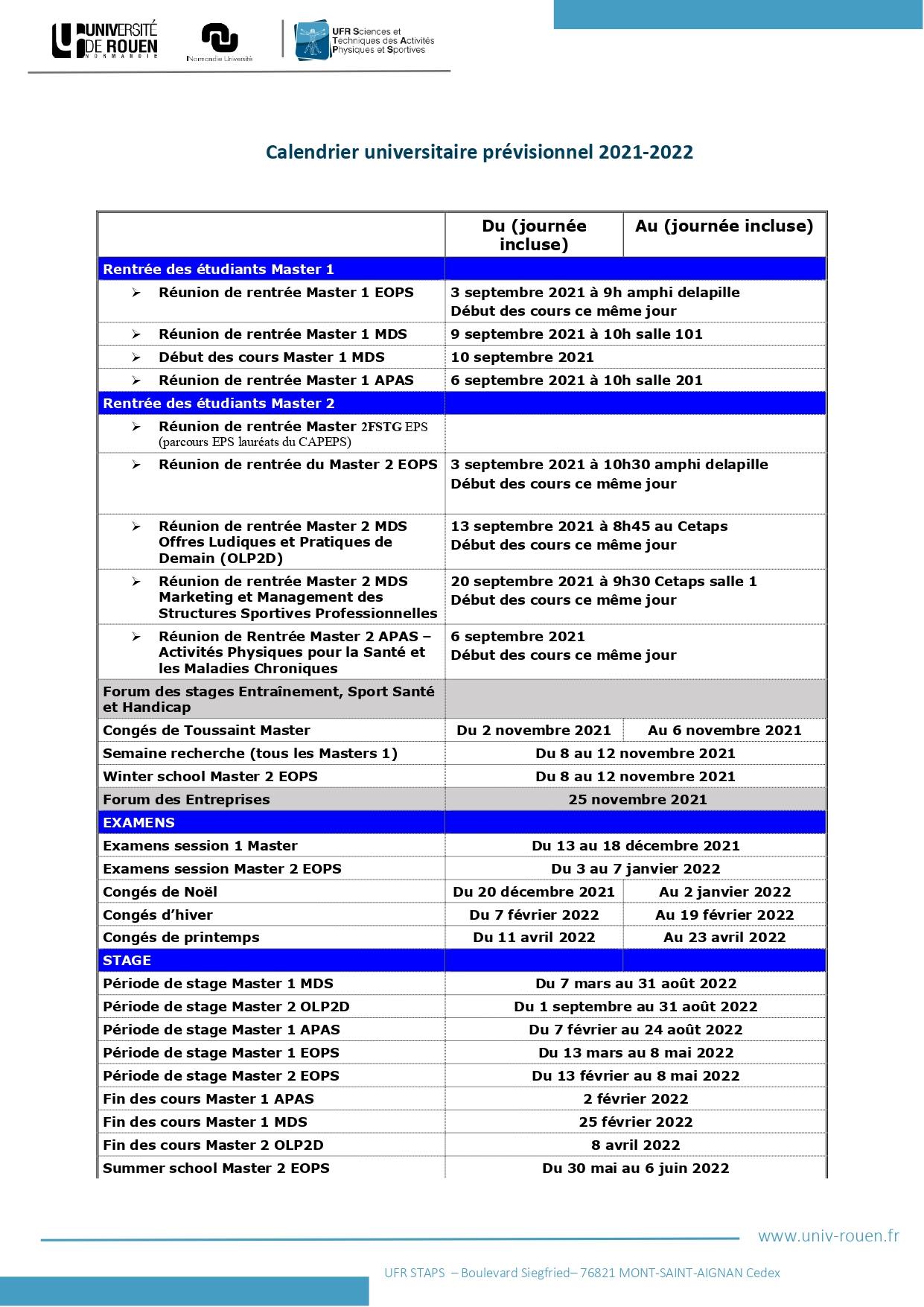 UNIVERSITÉ DE ROUEN NORMANDIE

Normandie Université

UFR Sciences et Techniques des Activités Physiques et Sportives

Calendrier universitaire prévisionnel 2021-2022

|  | Du (journée incluse) | Au (journée incluse) |
|---|---|---|
| Rentrée des étudiants Master 1 |  |  |
| ➢ Réunion de rentrée Master 1 EOPS | 3 septembre 2021 à 9h amphi delapille Début des cours ce même jour |  |
| ➢ Réunion de rentrée Master 1 MDS | 9 septembre 2021 à 10h salle 101 |  |
| ➢ Début des cours Master 1 MDS | 10 septembre 2021 |  |
| ➢ Réunion de rentrée Master 1 APAS | 6 septembre 2021 à 10h salle 201 |  |
| Rentrée des étudiants Master 2 |  |  |
| ➢ Réunion de rentrée Master 2FSTG EPS (parcours EPS lauréats du CAPEPS) |  |  |
| ➢ Réunion de rentrée du Master 2 EOPS | 3 septembre 2021 à 10h30 amphi delapille Début des cours ce même jour |  |
| ➢ Réunion de rentrée Master 2 MDS Offres Ludiques et Pratiques de Demain (OLP2D) | 13 septembre 2021 à 8h45 au Cetaps Début des cours ce même jour |  |
| ➢ Réunion de rentrée Master 2 MDS Marketing et Management des Structures Sportives Professionnelles | 20 septembre 2021 à 9h30 Cetaps salle 1 Début des cours ce même jour |  |
| ➢ Réunion de Rentrée Master 2 APAS – Activités Physiques pour la Santé et les Maladies Chroniques | 6 septembre 2021 Début des cours ce même jour |  |
| Forum des stages Entraînement, Sport Santé et Handicap |  |  |
| Congés de Toussaint Master | Du 2 novembre 2021 | Au 6 novembre 2021 |
| Semaine recherche (tous les Masters 1) | Du 8 au 12 novembre 2021 |  |
| Winter school Master 2 EOPS | Du 8 au 12 novembre 2021 |  |
| Forum des Entreprises | 25 novembre 2021 |  |
| EXAMENS |  |  |
| Examens session 1 Master | Du 13 au 18 décembre 2021 |  |
| Examens session Master 2 EOPS | Du 3 au 7 janvier 2022 |  |
| Congés de Noël | Du 20 décembre 2021 | Au 2 janvier 2022 |
| Congés d'hiver | Du 7 février 2022 | Au 19 février 2022 |
| Congés de printemps | Du 11 avril 2022 | Au 23 avril 2022 |
| STAGE |  |  |
| Période de stage Master 1 MDS | Du 7 mars au 31 août 2022 |  |
| Période de stage Master 2 OLP2D | Du 1 septembre au 31 août 2022 |  |
| Période de stage Master 1 APAS | Du 7 février au 24 août 2022 |  |
| Période de stage Master 1 EOPS | Du 13 mars au 8 mai 2022 |  |
| Période de stage Master 2 EOPS | Du 13 février au 8 mai 2022 |  |
| Fin des cours Master 1 APAS | 2 février 2022 |  |
| Fin des cours Master 1 MDS | 25 février 2022 |  |
| Fin des cours Master 2 OLP2D | 8 avril 2022 |  |
| Summer school Master 2 EOPS | Du 30 mai au 6 juin 2022 |  |

www.univ-rouen.fr

UFR STAPS – Boulevard Siegfried– 76821 MONT-SAINT-AIGNAN Cedex